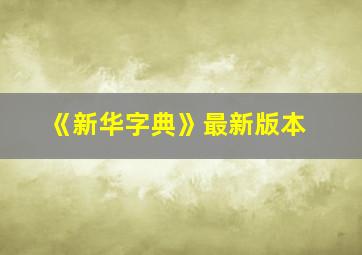 《新华字典》最新版本